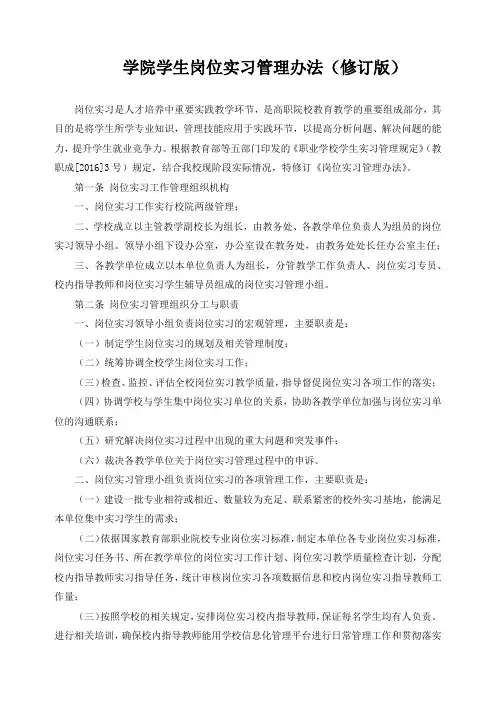 学院学生岗位实习管理办法（修订版）

岗位实习是人才培养中重要实践教学环节，是高职院校教育教学的重要组成部分，其目的是将学生所学专业知识，管理技能应用于实践环节，以提高分析问题、解决问题的能力，提升学生就业竞争力。根据教育部等五部门印发的《职业学校学生实习管理规定》（教职成[2016]3号）规定，结合我校现阶段实际情况，特修订《岗位实习管理办法》。

第一条 岗位实习工作管理组织机构

一、岗位实习工作实行校院两级管理；

二、学校成立以主管教学副校长为组长，由教务处、各教学单位负责人为组员的岗位实习领导小组。领导小组下设办公室，办公室设在教务处，由教务处处长任办公室主任；

三、各教学单位成立以本单位负责人为组长，分管教学工作负责人、岗位实习专员、校内指导教师和岗位实习学生辅导员组成的岗位实习管理小组。

第二条 岗位实习管理组织分工与职责

一、岗位实习领导小组负责岗位实习的宏观管理，主要职责是：

（一）制定学生岗位实习的规划及相关管理制度；

（二）统筹协调全校学生岗位实习工作；

（三）检查、监控、评估全校岗位实习教学质量，指导督促岗位实习各项工作的落实；

（四）协调学校与学生集中岗位实习单位的关系，协助各教学单位加强与岗位实习单位的沟通联系；

（五）研究解决岗位实习过程中出现的重大问题和突发事件；

（六）裁决各教学单位关于岗位实习管理过程中的申诉。

二、岗位实习管理小组负责岗位实习的各项管理工作，主要职责是：

（一）建设一批专业相符或相近、数量较为充足、联系紧密的校外实习基地，能满足本单位集中实习学生的需求；

（二）依据国家教育部职业院校专业岗位实习标准，制定本单位各专业岗位实习标准，岗位实习任务书、所在教学单位的岗位实习工作计划、岗位实习教学质量检查计划，分配校内指导教师实习指导任务，统计审核岗位实习各项数据信息和校内岗位实习指导教师工作量；

（三）按照学校的相关规定，安排岗位实习校内指导教师，保证每名学生均有人负责，进行相关培训，确保校内指导教师能用学校信息化管理平台进行日常管理工作和贯彻落实